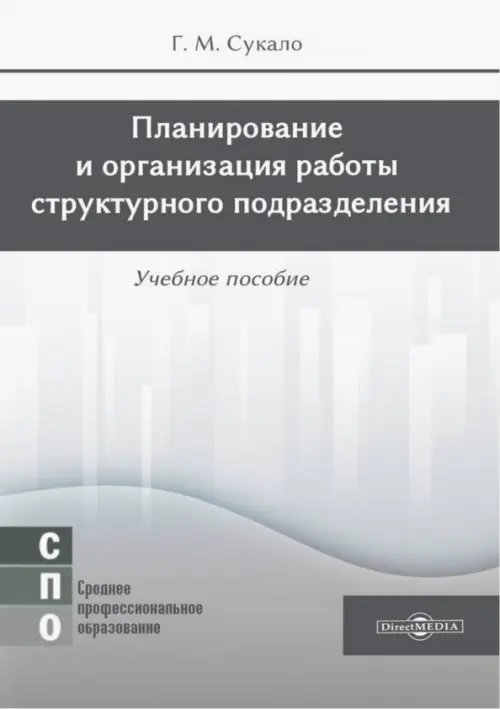 Г. М. Сукало

Планирование и организация работы структурного подразделения

Учебное пособие

С
П
О

Среднее профессиональное образование

DirectMEDIA